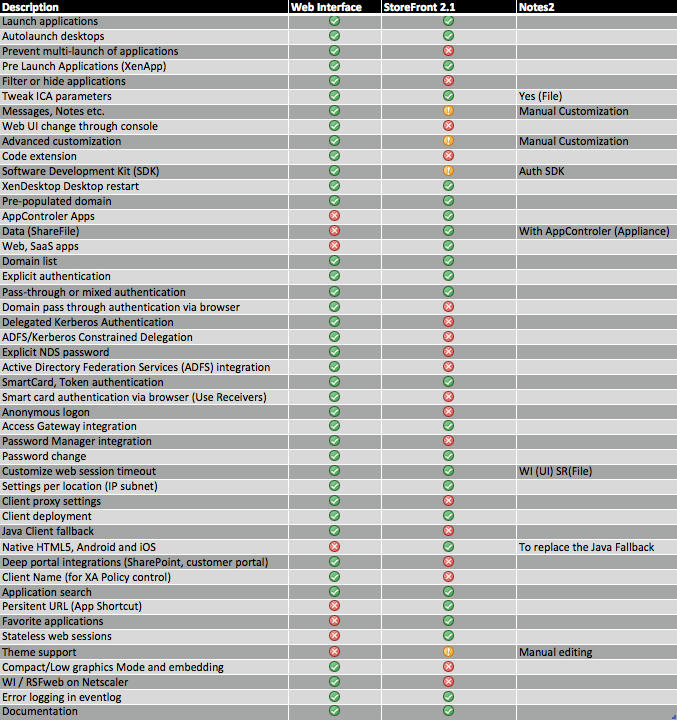 | Description | Web Interface | StoreFront 2.1 | Notes2 |
|---|---|---|---|
| Launch applications | | | |
| Autolaunch desktops | | | |
| Prevent multi-launch of applications | | | |
| Pre Launch Applications (XenApp) | | | |
| Filter or hide applications | | | |
| Tweak ICA parameters | | | Yes (File) |
| Messages, Notes etc. | | | Manual Customization |
| Web UI change through console | | | |
| Advanced customization | | | Manual Customization |
| Code extension | | | |
| Software Development Kit (SDK) | | | Auth SDK |
| XenDesktop Desktop restart | | | |
| Pre-populated domain | | | |
| AppControler Apps | | | |
| Data (ShareFile) | | | With AppControler (Appliance) |
| Web, SaaS apps | | | |
| Domain list | | | |
| Explicit authentication | | | |
| Pass-through or mixed authentication | | | |
| Domain pass through authentication via browser | | | |
| Delegated Kerberos Authentication | | | |
| ADFS/Kerberos Constrained Delegation | | | |
| Explicit NDS password | | | |
| Active Directory Federation Services (ADFS) integration | | | |
| SmartCard, Token authentication | | | |
| Smart card authentication via browser (Use Receivers) | | | |
| Anonymous logon | | | |
| Access Gateway integration | | | |
| Password Manager integration | | | |
| Password change | | | |
| Customize web session timeout | | | WI (UI) SR(File) |
| Settings per location (IP subnet) | | | |
| Client proxy settings | | | |
| Client deployment | | | |
| Java Client fallback | | | |
| Native HTML5, Android and iOS | | | To replace the Java Fallback |
| Deep portal integrations (SharePoint, customer portal) | | | |
| Client Name (for XA Policy control) | | | |
| Application search | | | |
| Persitent URL (App Shortcut) | | | |
| Favorite applications | | | |
| Stateless web sessions | | | |
| Theme support | | | Manual editing |
| Compact/Low graphics Mode and embedding | | | |
| WI / RSFweb on Netscaler | | | |
| Error logging in eventlog | | | |
| Documentation | | | |